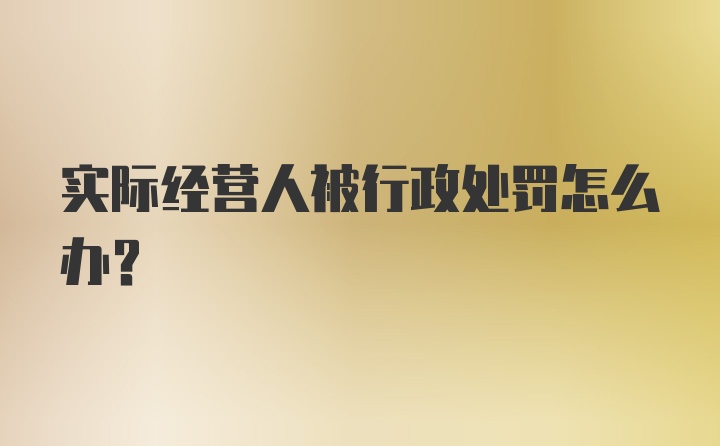 实际经营人被行政处罚怎么办？